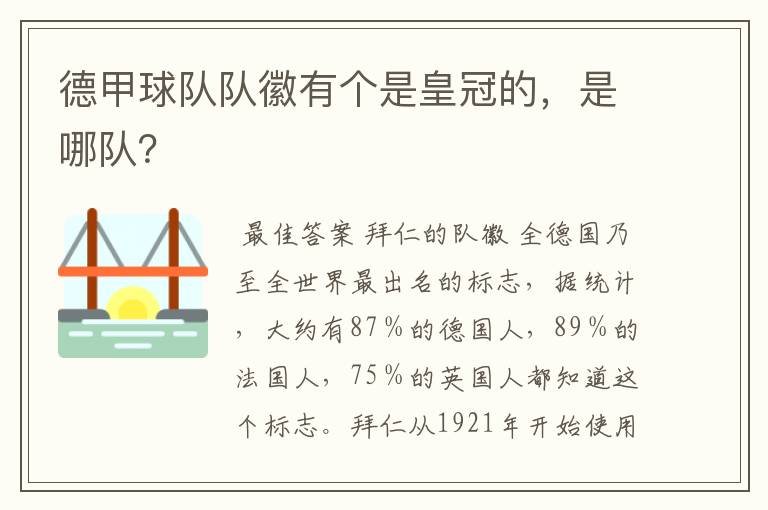 德甲球队队徽有个是皇冠的，是哪队?

最佳答案 拜仁的队徽 全德国乃至全世界最出名的标志，据统计，大约有87%的德国人，89%的法国人，75%的英国人都知道这个标志。拜仁从1921年开始使用